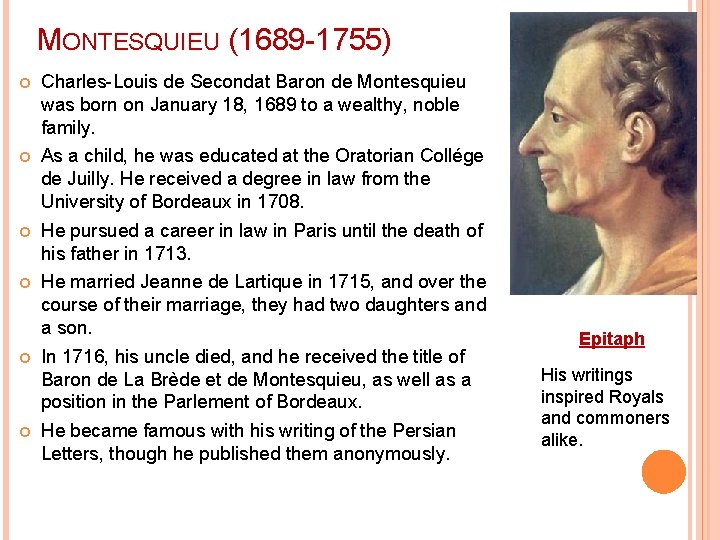 MONTESQUIEU (1689-1755)

Charles-Louis de Secondat Baron de Montesquieu was born on January 18, 1689 to a wealthy, noble family.

As a child, he was educated at the Oratorian Collége de Juilly. He received a degree in law from the University of Bordeaux in 1708.

He pursued a career in law in Paris until the death of his father in 1713.

He married Jeanne de Lartique in 1715, and over the course of their marriage, they had two daughters and a son.

In 1716, his uncle died, and he received the title of Baron de La Brède et de Montesquieu, as well as a position in the Parlement of Bordeaux.

He became famous with his writing of the Persian Letters, though he published them anonymously.

Epitaph

His writings inspired Royals and commoners alike.